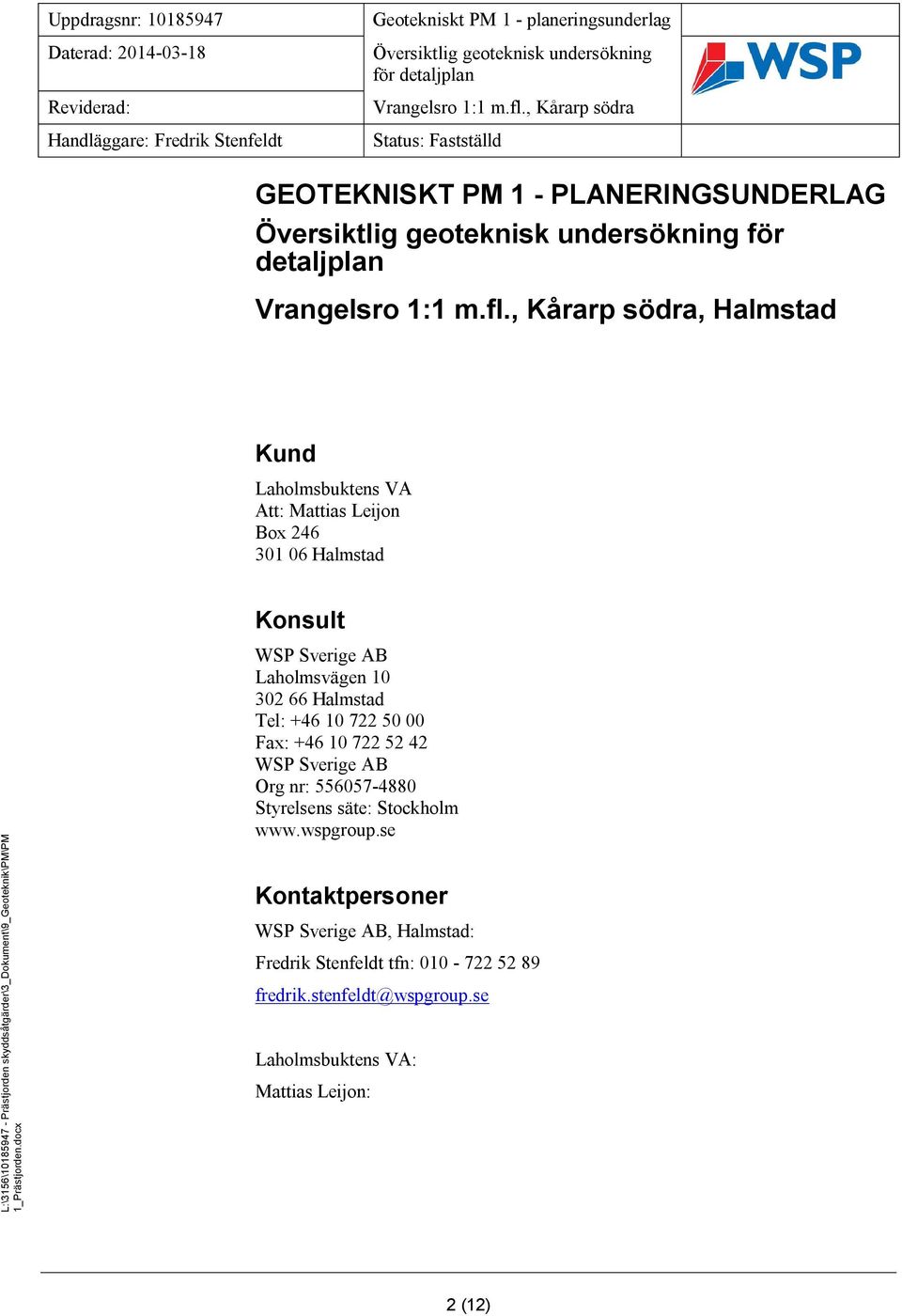 | Uppdragsnr: 10185947 | Geotekniskt PM 1 - planeringsunderlag | |
|---|---|---|
| Daterad: 2014-03-18 | Översiktlig geoteknisk undersökning för detaljplan | WSP |
| Reviderad: | Vrangelsro 1:1 m.fl., Kårarp södra | |
| Handläggare: Fredrik Stenfeldt | Status: Fastställd | |

GEOTEKNISKT PM 1 - PLANERINGSUNDERLAG
Översiktlig geoteknisk undersökning för detaljplan

Vrangelsro 1:1 m.fl., Kårarp södra, Halmstad

Kund

Laholmsbuktens VA
Att: Mattias Leijon
Box 246
301 06 Halmstad

Konsult

WSP Sverige AB
Laholmsvägen 10
302 66 Halmstad
Tel: +46 10 722 50 00
Fax: +46 10 722 52 42
WSP Sverige AB
Org nr: 556057-4880
Styrelsens säte: Stockholm
www.wspgroup.se

Kontaktpersoner

WSP Sverige AB, Halmstad:

Fredrik Stenfeldt tfn: 010 - 722 52 89

fredrik.stenfeldt@wspgroup.se

Laholmsbuktens VA:

Mattias Leijon:

L:\3156\10185947 - Prästjorden skyddsåtgärder\3_Dokument\9_Geoteknik\PM\PM 1_Prästjorden.docx

2 (12)